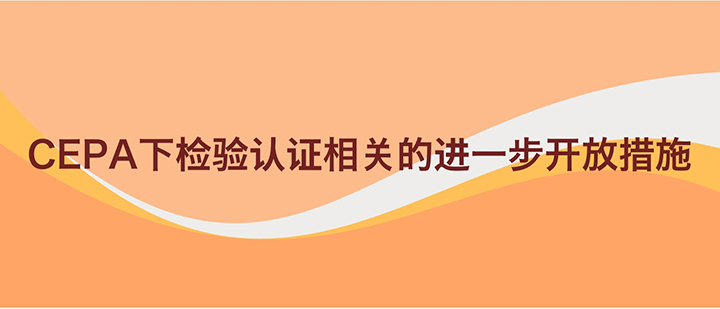 CEPA下检验认证相关的进一步开放措施